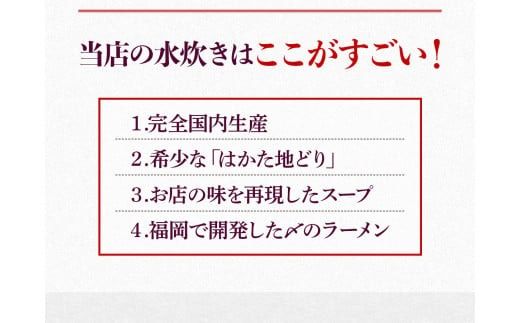 当店の水炊きはここがすごい！

1.完全国内生産
2.希少な「はかた地どり」
3.お店の味を再現したスープ
4.福岡で開発した〆のラーメン